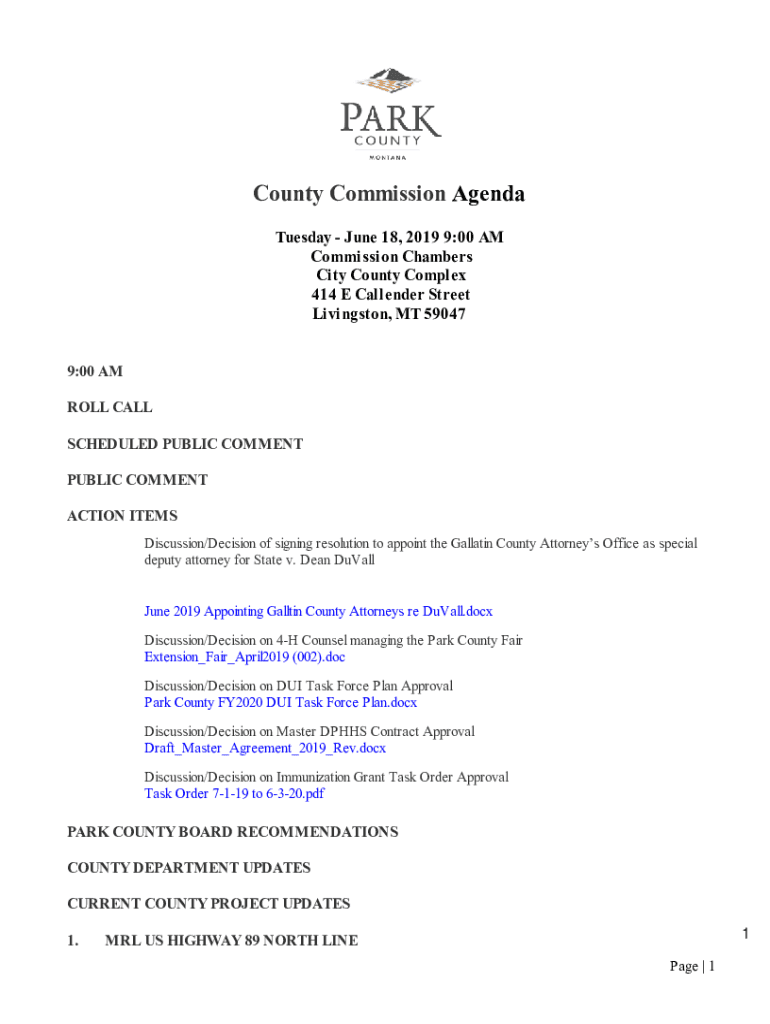 PARK
COUNTY
MONTANA

County Commission Agenda

Tuesday - June 18, 2019 9:00 AM
Commission Chambers
City County Complex
414 E Callender Street
Livingston, MT 59047

9:00 AM

ROLL CALL

SCHEDULED PUBLIC COMMENT

PUBLIC COMMENT

ACTION ITEMS

Discussion/Decision of signing resolution to appoint the Gallatin County Attorney's Office as special deputy attorney for State v. Dean DuVall

June 2019 Appointing Galltin County Attorneys re DuVall.docx

Discussion/Decision on 4-H Counsel managing the Park County Fair
Extension_Fair_April2019 (002).doc

Discussion/Decision on DUI Task Force Plan Approval
Park County FY2020 DUI Task Force Plan.docx

Discussion/Decision on Master DPHHS Contract Approval
Draft_Master_Agreement_2019_Rev.docx

Discussion/Decision on Immunization Grant Task Order Approval
Task Order 7-1-19 to 6-3-20.pdf

PARK COUNTY BOARD RECOMMENDATIONS

COUNTY DEPARTMENT UPDATES

CURRENT COUNTY PROJECT UPDATES

1. MRL US HIGHWAY 89 NORTH LINE

1

Page | 1